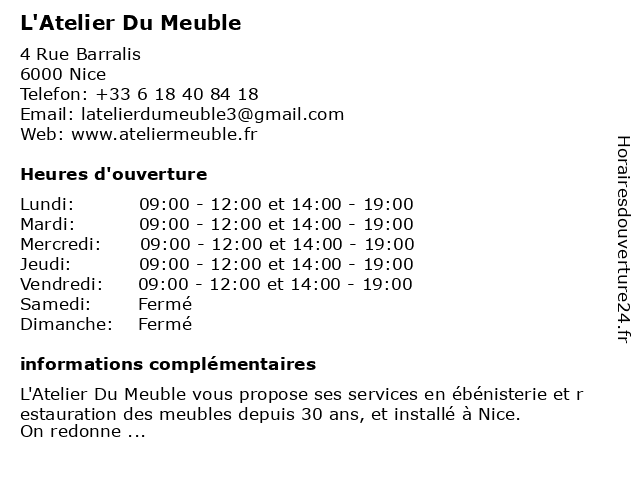 L'Atelier Du Meuble

4 Rue Barralis
6000 Nice
Telefon: +33 6 18 40 84 18
Email: latelierdumeuble3@gmail.com
Web: www.ateliermeuble.fr

Heures d'ouverture

| | |
|---|---|
| Lundi: | 09:00 - 12:00 et 14:00 - 19:00 |
| Mardi: | 09:00 - 12:00 et 14:00 - 19:00 |
| Mercredi: | 09:00 - 12:00 et 14:00 - 19:00 |
| Jeudi: | 09:00 - 12:00 et 14:00 - 19:00 |
| Vendredi: | 09:00 - 12:00 et 14:00 - 19:00 |
| Samedi: | Fermé |
| Dimanche: | Fermé |

informations complémentaires

L'Atelier Du Meuble vous propose ses services en ébénisterie et r estauration des meubles depuis 30 ans, et installé à Nice.
On redonne ...

Horairesdouverture24.fr